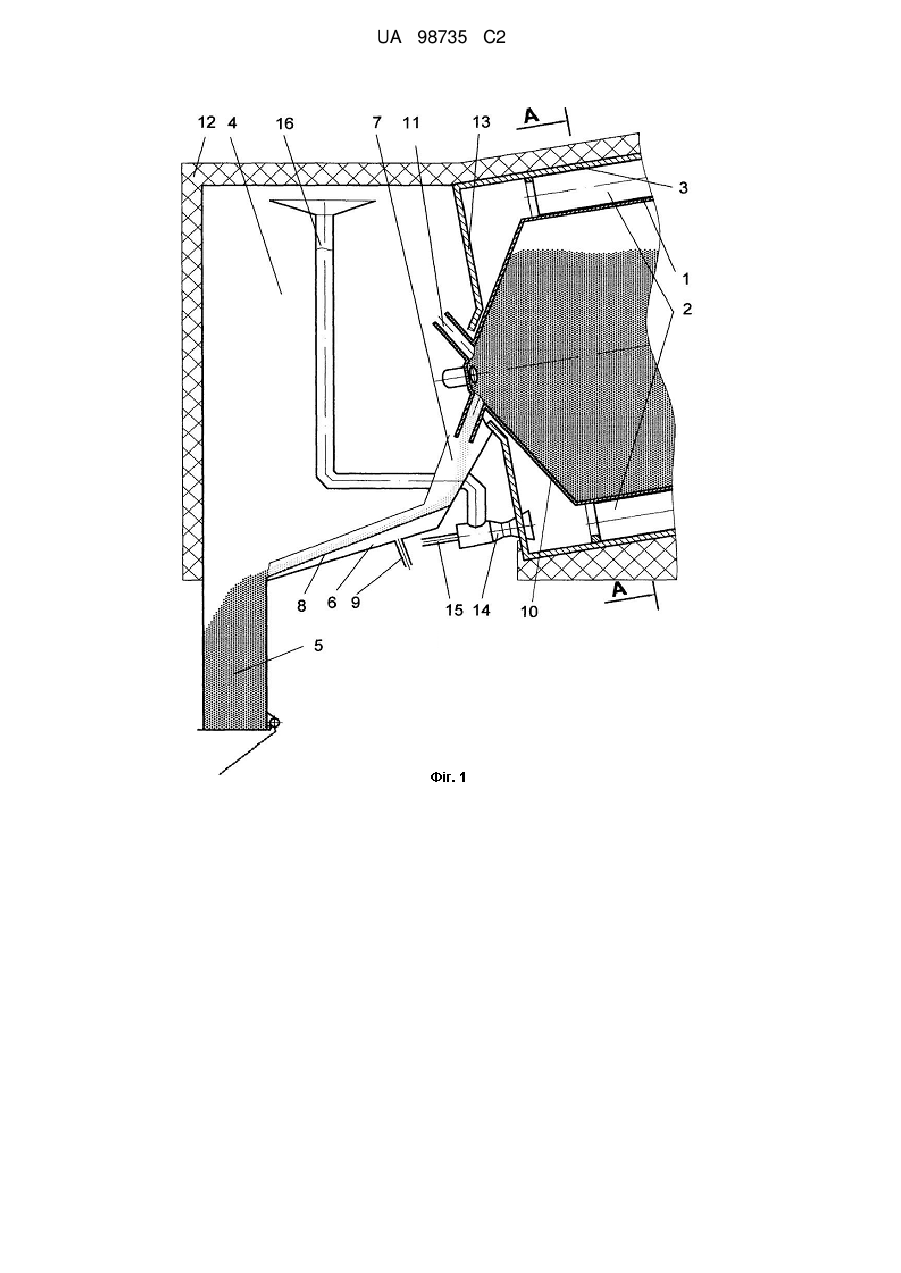 UA 98735 C2

12 4 16 7 11 13 A 3 1 2 8 6 9 15 14 10 A 5

Фіг. 1